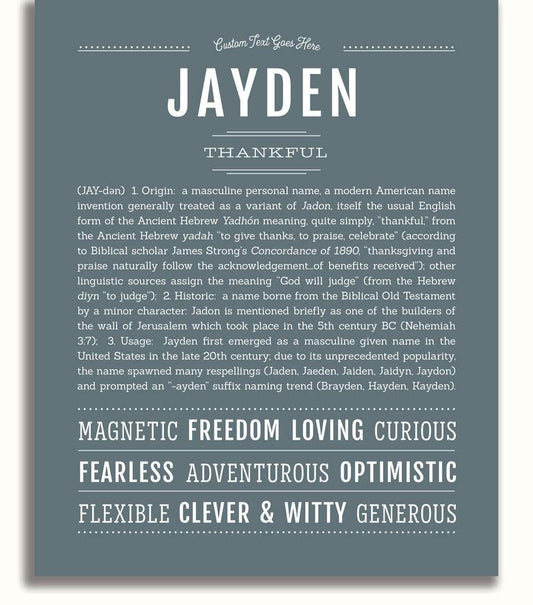 Custom Text Goes Here

JAYDEN

THANKFUL

(JAY-dən) 1. Origin: a masculine personal name, a modern American name invention generally treated as a variant of Jadon, itself the usual English form of the Ancient Hebrew Yadhón meaning, quite simply, "thankful," from the Ancient Hebrew yadah "to give thanks, to praise, celebrate" (according to Biblical scholar James Strong's Concordance of 1890, "thanksgiving and praise naturally follow the acknowledgement...of benefits received"); other linguistic sources assign the meaning "God will judge" (from the Hebrew diyn "to judge"); 2. Historic: a name borne from the Biblical Old Testament by a minor character: Jadon is mentioned briefly as one of the builders of the wall of Jerusalem which took place in the 5th century BC (Nehemiah 3:7); 3. Usage: Jayden first emerged as a masculine given name in the United States in the late 20th century; due to its unprecedented popularity, the name spawned many respellings (Jaden, Jaeden, Jaiden, Jaidyn, Jaydon) and prompted an "-ayden" suffix naming trend (Brayden, Hayden, Kayden).

MAGNETIC FREEDOM LOVING CURIOUS

FEARLESS ADVENTUROUS OPTIMISTIC

FLEXIBLE CLEVER & WITTY GENEROUS